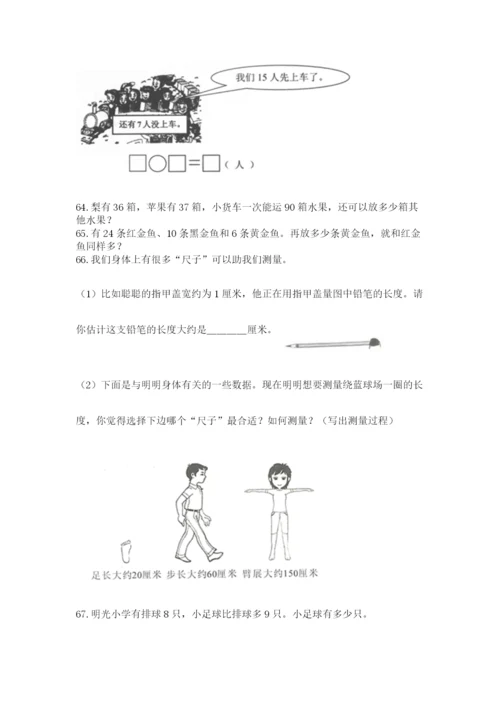 我们 15 人先上车了。

还有 7 人没上车。

□○□=□（人）

64. 梨有 36 箱，苹果有 37 箱，小货车一次能运 90 箱水果，还可以放多少箱其他水果？
65. 有 24 条红金鱼、10 条黑金鱼和 6 条黄金鱼。再放多少条黄金鱼，就和红金鱼同样多？
66. 我们身体上有很多“尺子”可以助我们测量。

（1）比如聪聪的指甲盖宽约为 1 厘米，他正在用指甲盖量图中铅笔的长度。请你估计这支铅笔的长度大约是________厘米。

（2）下面是与明明身体有关的一些数据。现在明明想要测量绕篮球场一圈的长度，你觉得选择下边哪个“尺子”最合适？如何测量？（写出测量过程）

足长大约20厘米 步长大约60厘米 臂展大约150厘米

67. 明光小学有排球 8 只，小足球比排球多 9 只。小足球有多少只。